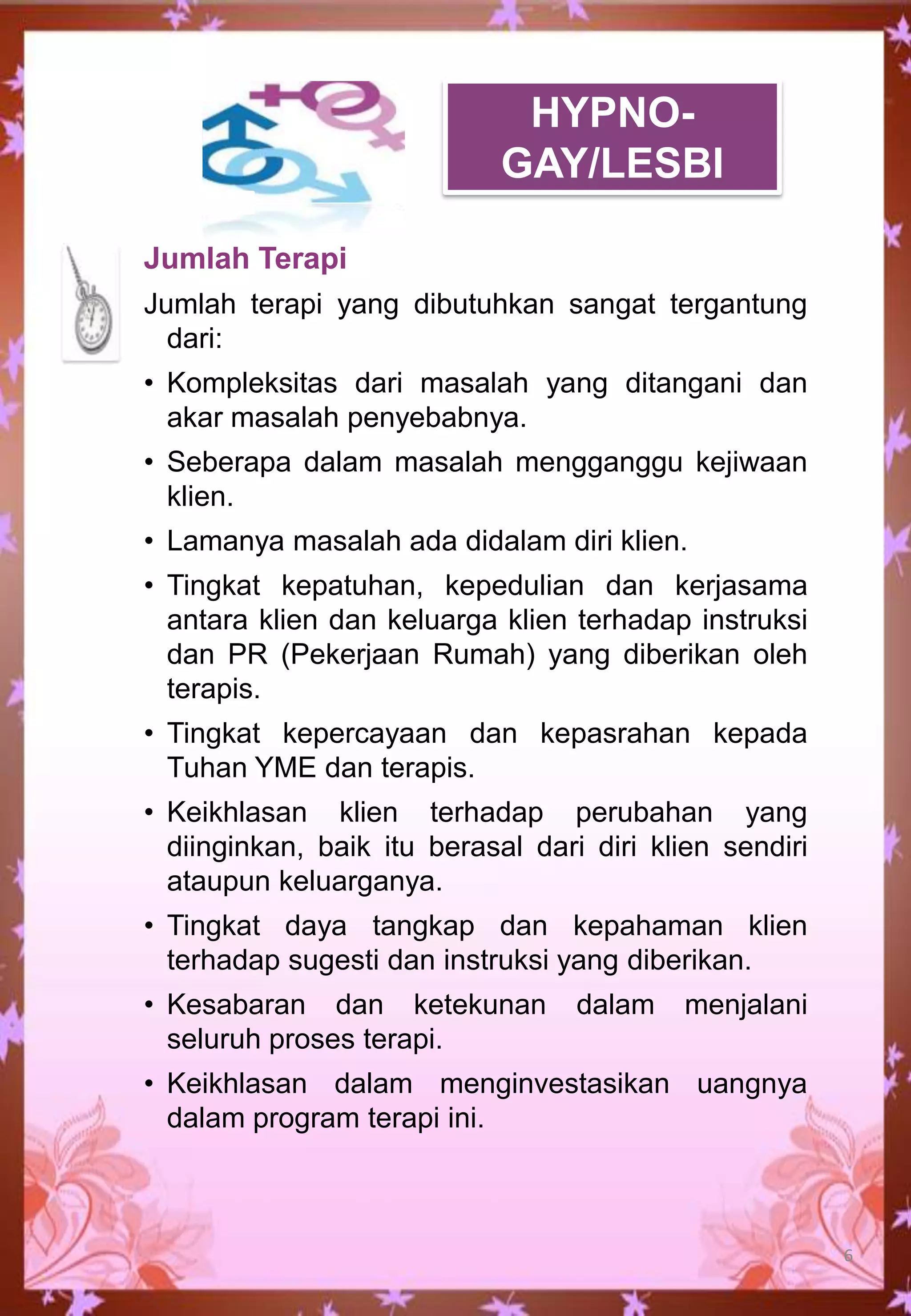 HYPNO-GAY/LESBI

Jumlah Terapi

Jumlah terapi yang dibutuhkan sangat tergantung dari:

• Kompleksitas dari masalah yang ditangani dan akar masalah penyebabnya.

• Seberapa dalam masalah mengganggu kejiwaan klien.

• Lamanya masalah ada didalam diri klien.

• Tingkat kepatuhan, kepedulian dan kerjasama antara klien dan keluarga klien terhadap instruksi dan PR (Pekerjaan Rumah) yang diberikan oleh terapis.

• Tingkat kepercayaan dan kepasrahan kepada Tuhan YME dan terapis.

• Keikhlasan klien terhadap perubahan yang diinginkan, baik itu berasal dari diri klien sendiri ataupun keluarganya.

• Tingkat daya tangkap dan kepahaman klien terhadap sugesti dan instruksi yang diberikan.

• Kesabaran dan ketekunan dalam menjalani seluruh proses terapi.

• Keikhlasan dalam menginvestasikan uangnya dalam program terapi ini.

6